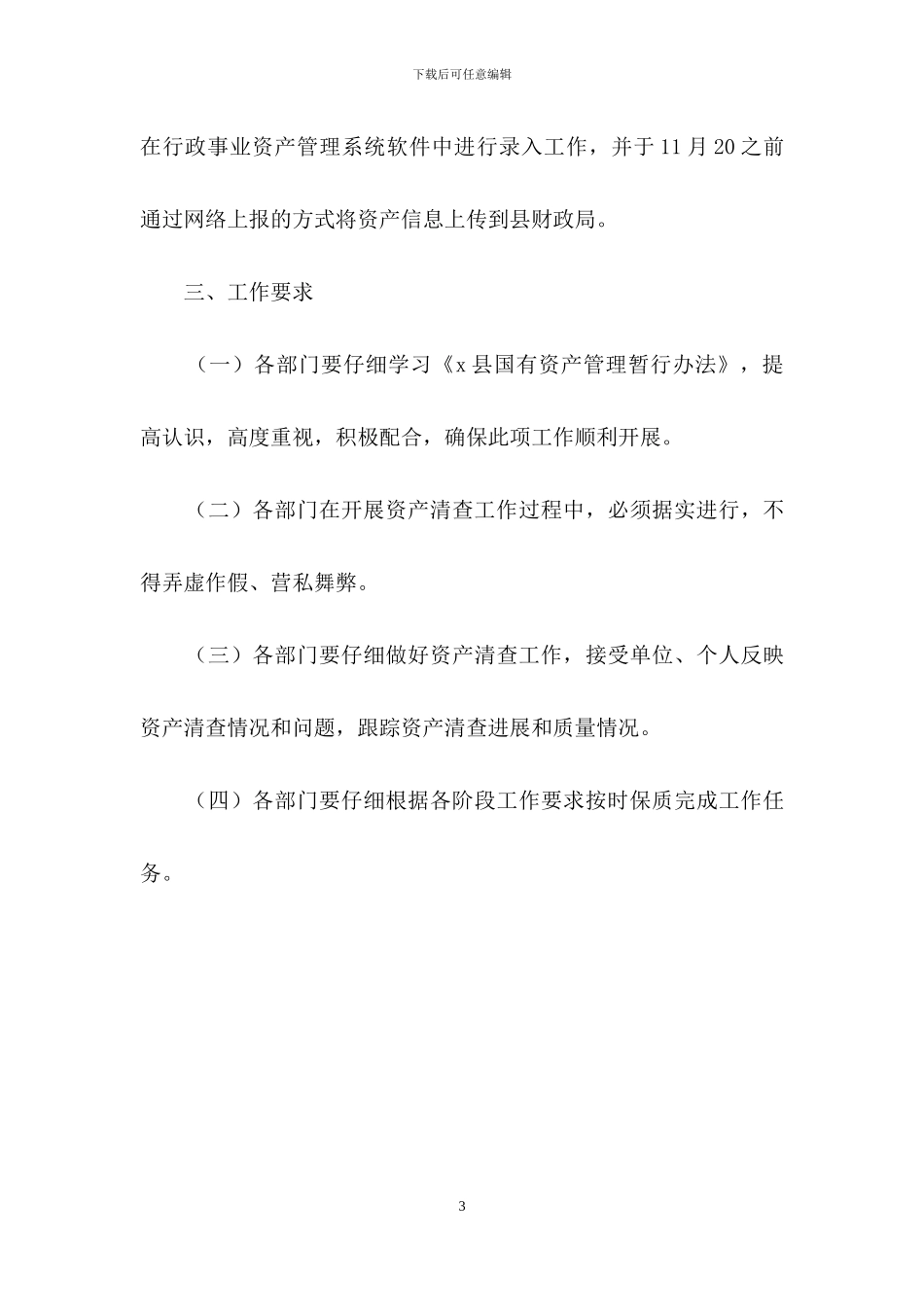 下载后可任意编辑

在行政事业资产管理系统软件中进行录入工作，并于11月20之前通过网络上报的方式将资产信息上传到县财政局。

三、工作要求

（一）各部门要仔细学习《x县国有资产管理暂行办法》，提高认识，高度重视，积极配合，确保此项工作顺利开展。

（二）各部门在开展资产清查工作过程中，必须据实进行，不得弄虚作假、营私舞弊。

（三）各部门要仔细做好资产清查工作，接受单位、个人反映资产清查情况和问题，跟踪资产清查进展和质量情况。

（四）各部门要仔细根据各阶段工作要求按时保质完成工作任务。

3